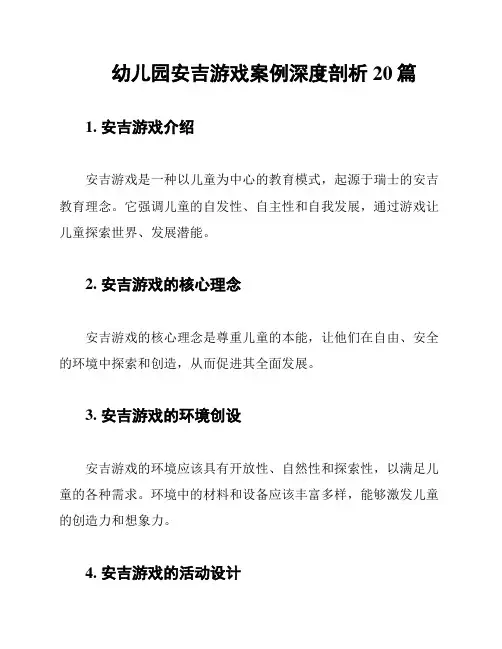 幼儿园安吉游戏案例深度剖析 20 篇

1. 安吉游戏介绍

安吉游戏是一种以儿童为中心的教育模式，起源于瑞士的安吉教育理念。它强调儿童的自发性、自主性和自我发展，通过游戏让儿童探索世界、发展潜能。

2. 安吉游戏的核心理念

安吉游戏的核心理念是尊重儿童的本能，让他们在自由、安全的环境中探索和创造，从而促进其全面发展。

3. 安吉游戏的环境创设

安吉游戏的环境应该具有开放性、自然性和探索性，以满足儿童的各种需求。环境中的材料和设备应该丰富多样，能够激发儿童的创造力和想象力。

4. 安吉游戏的活动设计